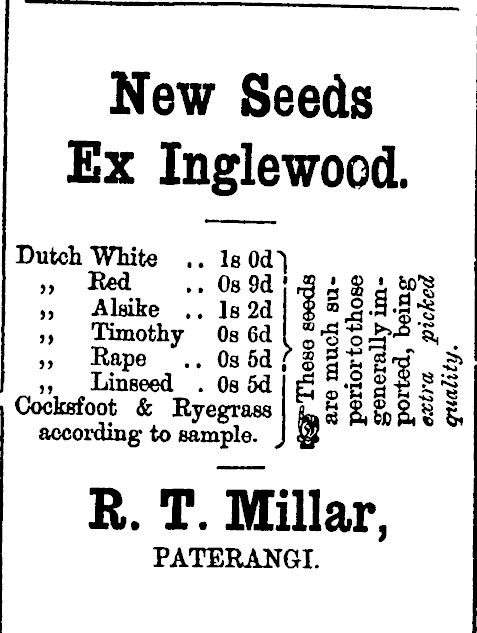 New Seeds
Ex Inglewood.

Dutch White .. 1s 0d
,, Red .. 0s 9d
,, Alsike .. 1s 2d
,, Timothy 0s 6d
,, Rape .. 0s 5d
,, Linseed . 0s 5d
Cocksfoot & Ryegrass according to sample.

These seeds are much superior to those generally imported, being extra picked quality.

R. T. Millar,
PATERANGI.